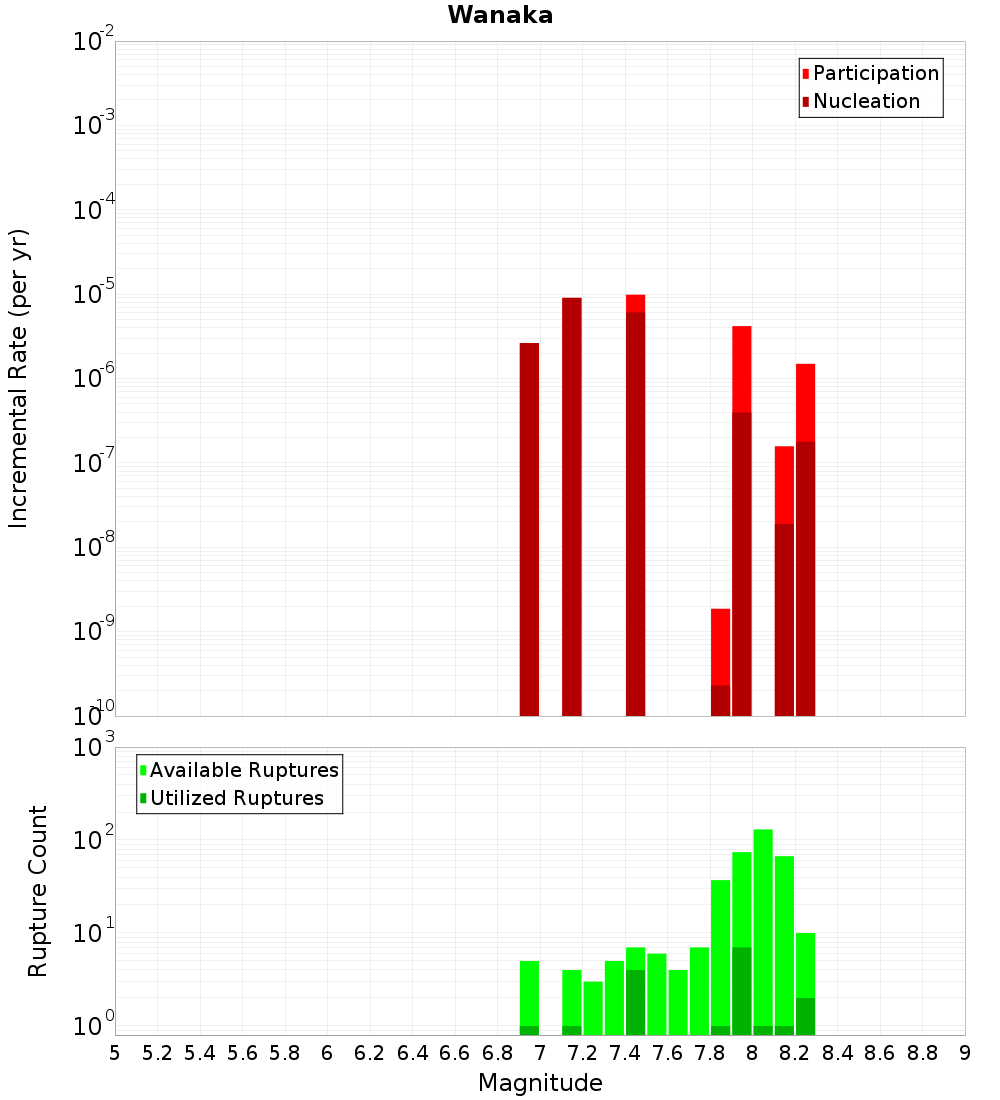 Wanaka

Participation
Nucleation

Incremental Rate (per yr)

$10^{-2}$
$10^{-3}$
$10^{-4}$
$10^{-5}$
$10^{-6}$
$10^{-7}$
$10^{-8}$
$10^{-9}$
$10^{-10}$

Available Ruptures
Utilized Ruptures

Rupture Count

$10^{3}$
$10^{2}$
$10^{1}$
$10^{0}$

5 5.2 5.4 5.6 5.8 6 6.2 6.4 6.6 6.8 7 7.2 7.4 7.6 7.8 8 8.2 8.4 8.6 8.8 9

Magnitude